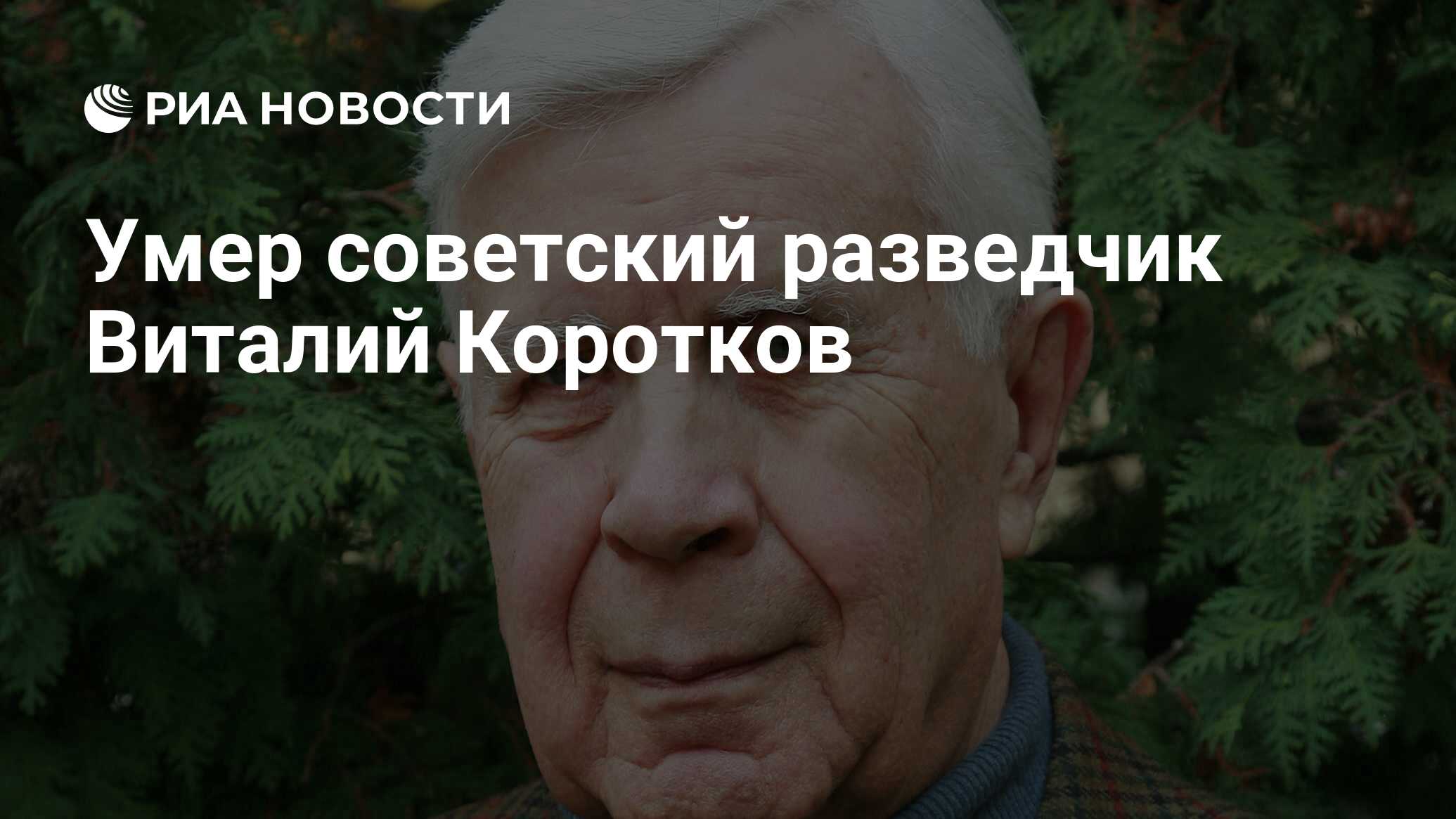 РИА НОВОСТИ

Умер советский разведчик Виталий Коротков